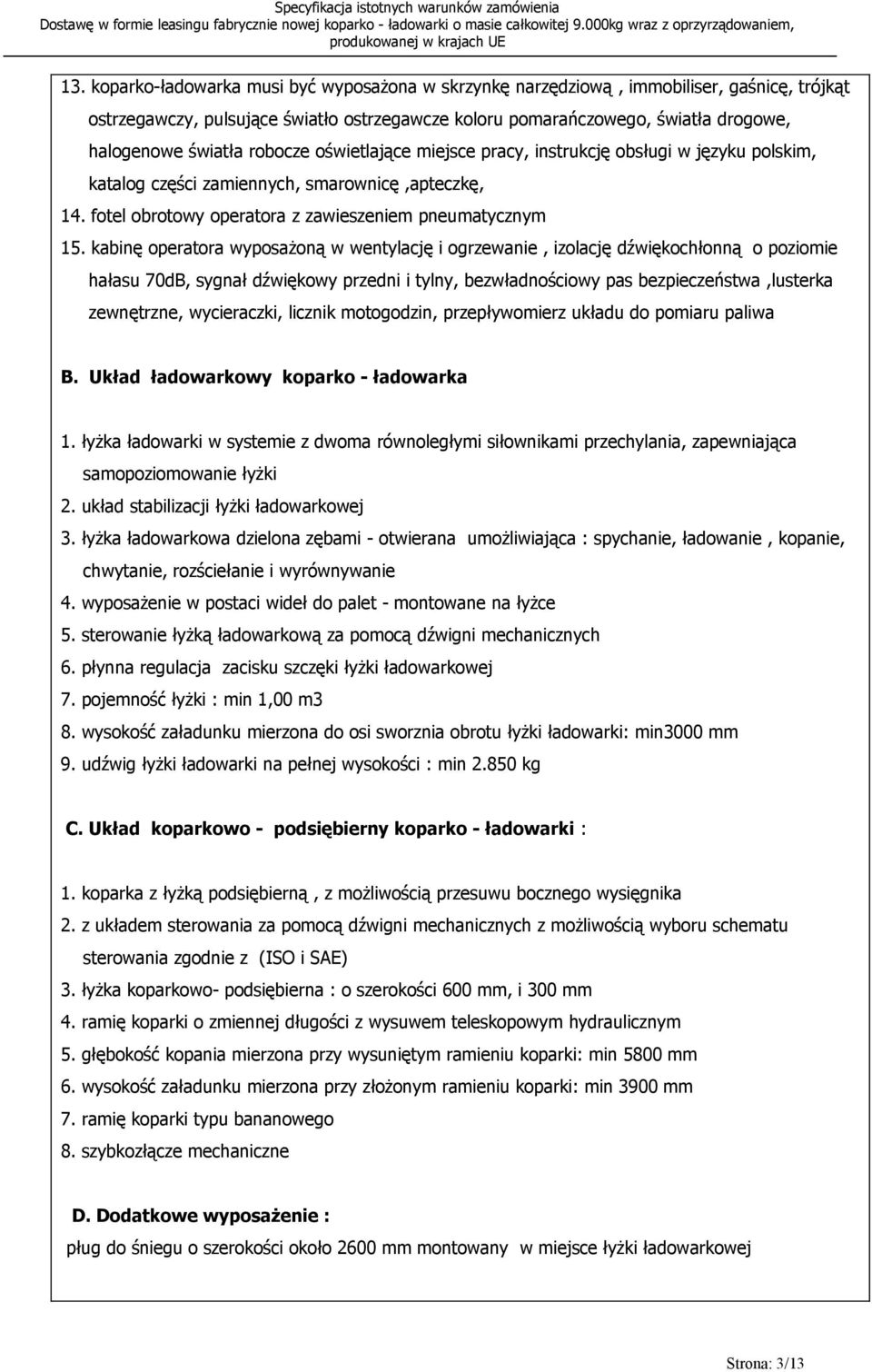 Specyfikacja istotnych warunków zamówienia
Dostawę w formie leasingu fabrycznie nowej koparko - ładowarki o masie całkowitej 9.000kg wraz z oprzyrządowaniem, produkowanej w krajach UE

13. koparko-ładowarka musi być wyposażona w skrzynkę narzędziową , immobiliser, gaśnicę, trójkąt ostrzegawczy, pulsujące światło ostrzegawcze koloru pomarańczowego, światła drogowe, halogenowe światła robocze oświetlające miejsce pracy, instrukcję obsługi w języku polskim, katalog części zamiennych, smarownicę ,apteczkę,
14. fotel obrotowy operatora z zawieszeniem pneumatycznym
15. kabinę operatora wyposażoną w wentylację i ogrzewanie , izolację dźwiękochłonną o poziomie hałasu 70dB, sygnał dźwiękowy przedni i tylny, bezwładnościowy pas bezpieczeństwa ,lusterka zewnętrzne, wycieraczki, licznik motogodzin, przepływomierz układu do pomiaru paliwa

B. Układ ładowarkowy koparko - ładowarka

1. łyżka ładowarki w systemie z dwoma równoległymi siłownikami przechylania, zapewniająca samopoziomowanie łyżki
2. układ stabilizacji łyżki ładowarkowej
3. łyżka ładowarkowa dzielona zębami - otwierana umożliwiająca : spychanie, ładowanie , kopanie, chwytanie, rozściełanie i wyrównywanie
4. wyposażenie w postaci wideł do palet - montowane na łyżce
5. sterowanie łyżką ładowarkową za pomocą dźwigni mechanicznych
6. płynna regulacja zacisku szczęki łyżki ładowarkowej
7. pojemność łyżki : min 1,00 m3
8. wysokość załadunku mierzona do osi sworznia obrotu łyżki ładowarki: min3000 mm
9. udźwig łyżki ładowarki na pełnej wysokości : min 2.850 kg

C. Układ koparkowo - podsiębierny koparko - ładowarki :

1. koparka z łyżką podsiębierną , z możliwością przesuwu bocznego wysięgnika
2. z układem sterowania za pomocą dźwigni mechanicznych z możliwością wyboru schematu sterowania zgodnie z (ISO i SAE)
3. łyżka koparkowo- podsiębierna : o szerokości 600 mm, i 300 mm
4. ramię koparki o zmiennej długości z wysuwem teleskopowym hydraulicznym
5. głębokość kopania mierzona przy wysuniętym ramieniu koparki: min 5800 mm
6. wysokość załadunku mierzona przy złożonym ramieniu koparki: min 3900 mm
7. ramię koparki typu bananowego
8. szybkozłącze mechaniczne

D. Dodatkowe wyposażenie :
pług do śniegu o szerokości około 2600 mm montowany w miejsce łyżki ładowarkowej

Strona: 3/13